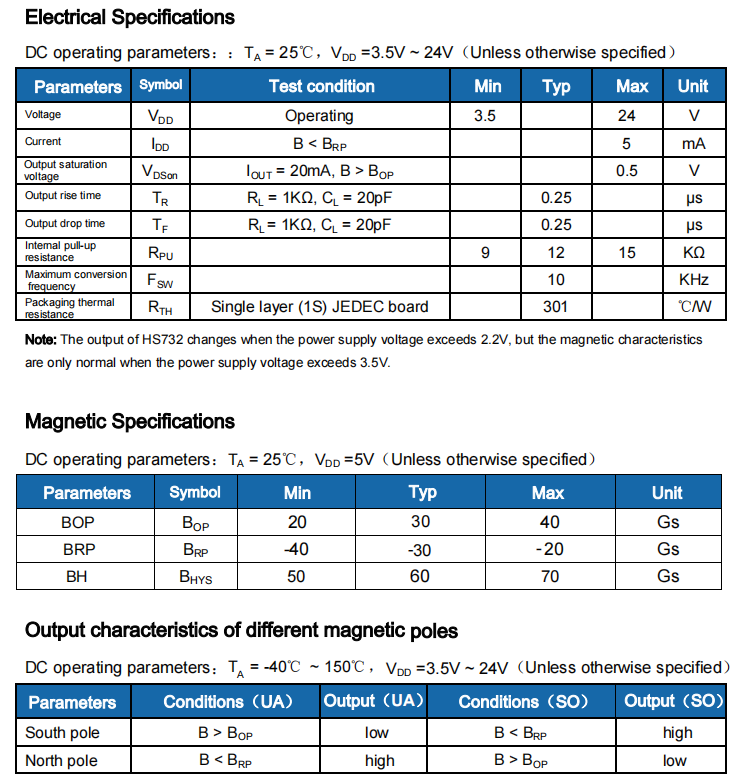 Electrical Specifications

DC operating parameters：：$T_A$ = 25℃，$V_{DD}$ =3.5V ~ 24V（Unless otherwise specified）

| Parameters | Symbol | Test condition | Min | Typ | Max | Unit |
|---|---|---|---|---|---|---|
| Voltage | $V_{DD}$ | Operating | 3.5 | | 24 | V |
| Current | $I_{DD}$ | B < $B_{RP}$ | | | 5 | mA |
| Output saturation voltage | $V_{DSon}$ | $I_{OUT}$ = 20mA, B > $B_{OP}$ | | | 0.5 | V |
| Output rise time | $T_R$ | $R_L$ = 1KΩ, $C_L$ = 20pF | | 0.25 | | μs |
| Output drop time | $T_F$ | $R_L$ = 1KΩ, $C_L$ = 20pF | | 0.25 | | μs |
| Internal pull-up resistance | $R_{PU}$ | | 9 | 12 | 15 | KΩ |
| Maximum conversion frequency | $F_{SW}$ | | | 10 | | KHz |
| Packaging thermal resistance | $R_{TH}$ | Single layer (1S) JEDEC board | | 301 | | ℃/W |

Note: The output of HS732 changes when the power supply voltage exceeds 2.2V, but the magnetic characteristics are only normal when the power supply voltage exceeds 3.5V.

Magnetic Specifications

DC operating parameters：$T_A$ = 25℃，$V_{DD}$ =5V（Unless otherwise specified）

| Parameters | Symbol | Min | Typ | Max | Unit |
|---|---|---|---|---|---|
| BOP | $B_{OP}$ | 20 | 30 | 40 | Gs |
| BRP | $B_{RP}$ | -40 | -30 | -20 | Gs |
| BH | $B_{HYS}$ | 50 | 60 | 70 | Gs |

Output characteristics of different magnetic poles

DC operating parameters：$T_A$ = -40℃ ~ 150℃，$V_{DD}$ =3.5V ~ 24V（Unless otherwise specified）

| Parameters | Conditions（UA） | Output（UA） | Conditions（SO） | Output（SO） |
|---|---|---|---|---|
| South pole | B > $B_{OP}$ | low | B < $B_{RP}$ | high |
| North pole | B < $B_{RP}$ | high | B > $B_{OP}$ | low |